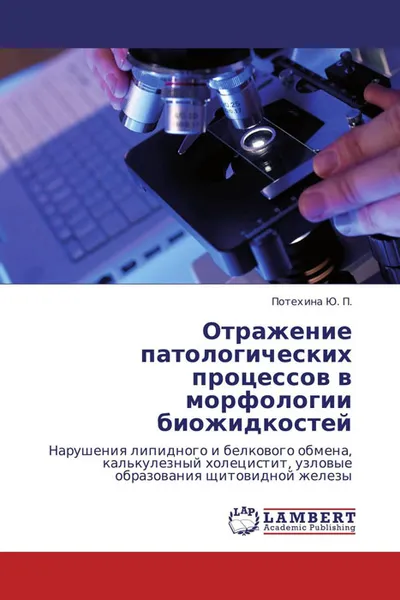 Потехина Ю. П.

Отражение патологических процессов в морфологии биожидкостей

Нарушения липидного и белкового обмена, калькулезный холецистит, узловые образования щитовидной железы

LAP
LAMBERT
Academic Publishing